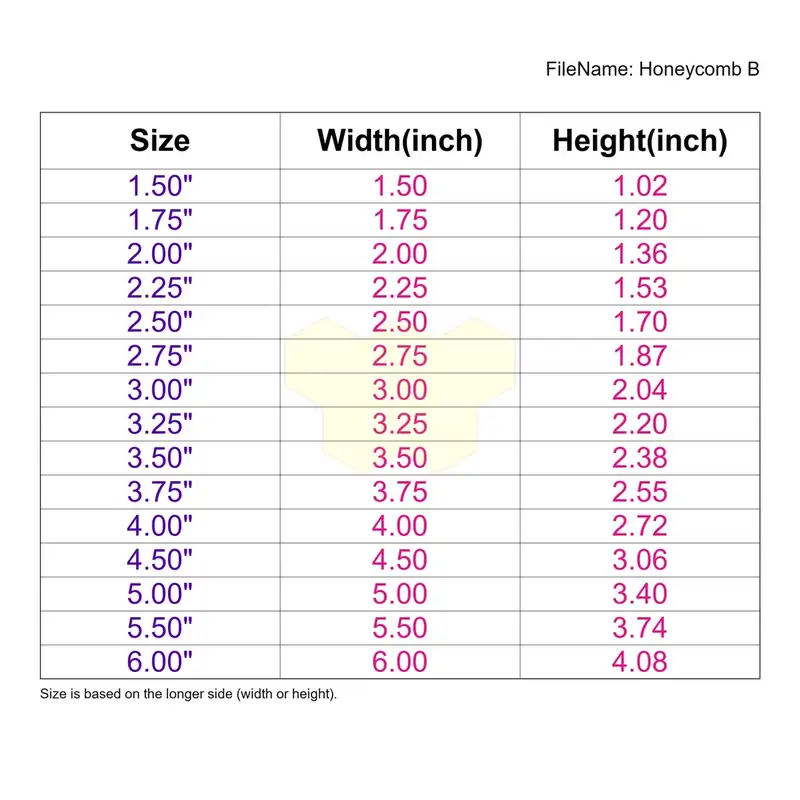 FileName: Honeycomb B

| Size | Width(inch) | Height(inch) |
|---|---|---|
| 1.50" | 1.50 | 1.02 |
| 1.75" | 1.75 | 1.20 |
| 2.00" | 2.00 | 1.36 |
| 2.25" | 2.25 | 1.53 |
| 2.50" | 2.50 | 1.70 |
| 2.75" | 2.75 | 1.87 |
| 3.00" | 3.00 | 2.04 |
| 3.25" | 3.25 | 2.20 |
| 3.50" | 3.50 | 2.38 |
| 3.75" | 3.75 | 2.55 |
| 4.00" | 4.00 | 2.72 |
| 4.50" | 4.50 | 3.06 |
| 5.00" | 5.00 | 3.40 |
| 5.50" | 5.50 | 3.74 |
| 6.00" | 6.00 | 4.08 |

Size is based on the longer side (width or height).